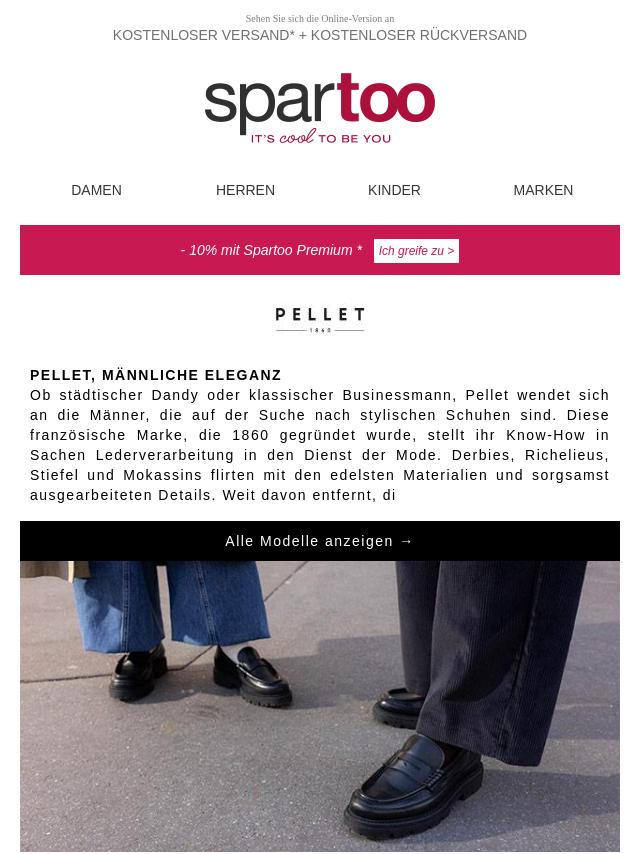 Sehen Sie sich die Online-Version an
KOSTENLOSER VERSAND* + KOSTENLOSER RÜCKVERSAND

spartoo
IT'S cool TO BE YOU

DAMEN HERREN KINDER MARKEN

- 10% mit Spartoo Premium * Ich greife zu >

PELLET
1860

PELLET, MÄNNLICHE ELEGANZ
Ob städtischer Dandy oder klassischer Businessmann, Pellet wendet sich an die Männer, die auf der Suche nach stylischen Schuhen sind. Diese französische Marke, die 1860 gegründet wurde, stellt ihr Know-How in Sachen Lederverarbeitung in den Dienst der Mode. Derbies, Richelieus, Stiefel und Mokassins flirten mit den edelsten Materialien und sorgsamst ausgearbeiteten Details. Weit davon entfernt, di

Alle Modelle anzeigen →